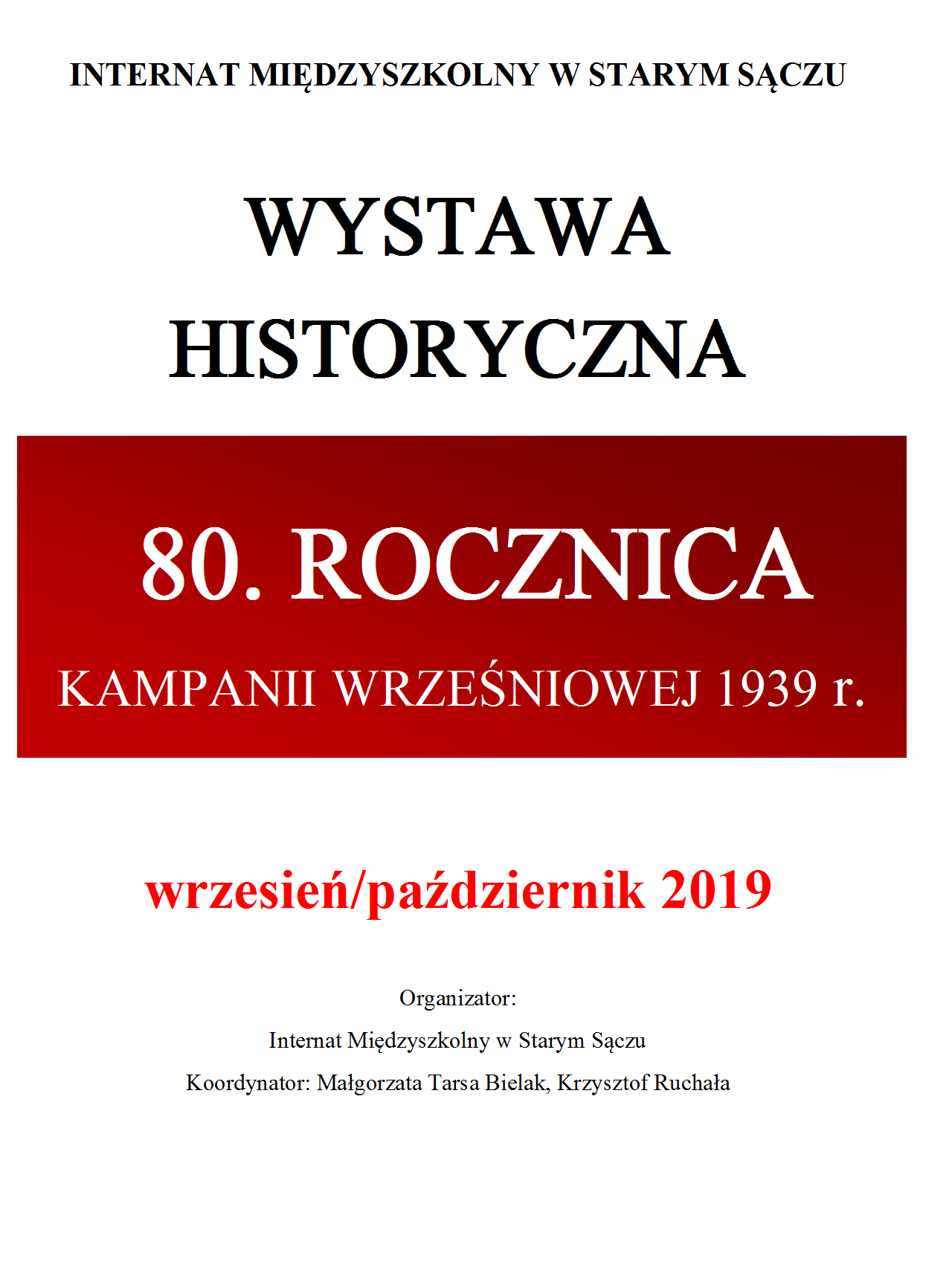 INTERNAT MIĘDZYSZKOLNY W STARYM SĄCZU

WYSTAWA HISTORYCZNA

80. ROCZNICA

KAMPANII WRZEŚNIOWEJ 1939 r.

wrzesień/październik 2019

Organizator:

Internat Międzyszkolny w Starym Sączu

Koordynator: Małgorzata Tarsa Bielak, Krzysztof Ruchała